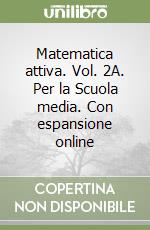 unilibro

Matematica attiva. Vol. 2A. Per la Scuola media. Con espansione online

COPERTINA NON DISPONIBILE